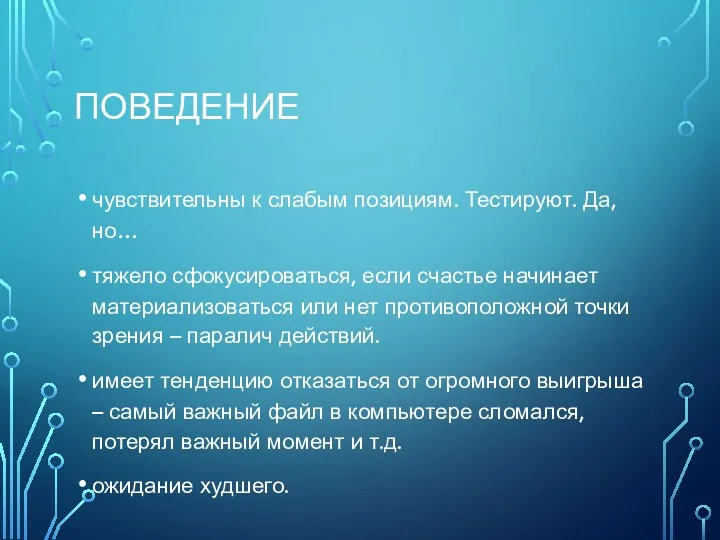 ПОВЕДЕНИЕ

• чувствительны к слабым позициям. Тестируют. Да, но…

• тяжело сфокусироваться, если счастье начинает материализоваться или нет противоположной точки зрения – паралич действий.

• имеет тенденцию отказаться от огромного выигрыша – самый важный файл в компьютере сломался, потерял важный момент и т.д.

• ожидание худшего.